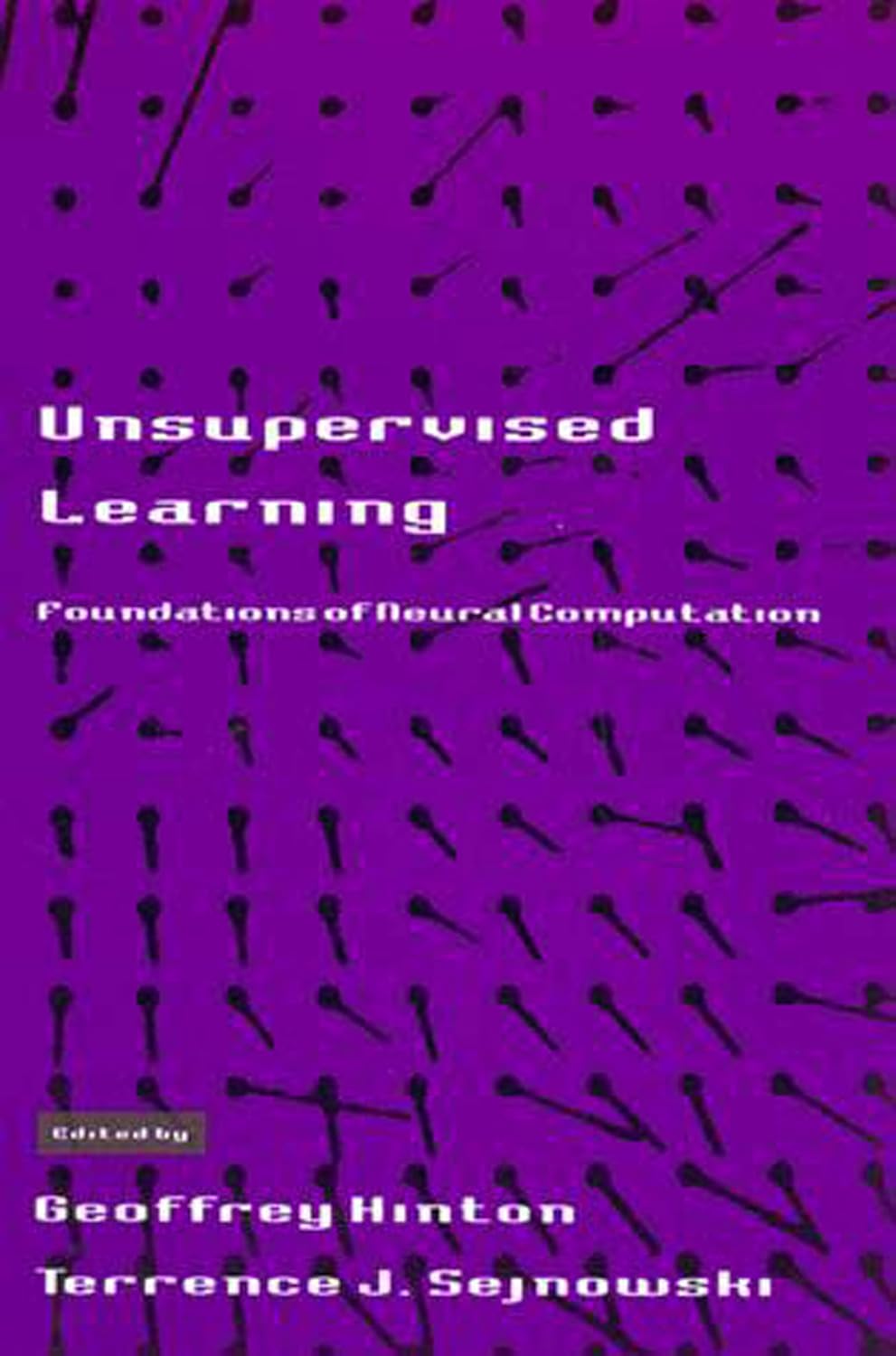 Unsupervised Learning

Foundations of Neural Computation

Edited by

Geoffrey Hinton
Terrence J. Sejnowski